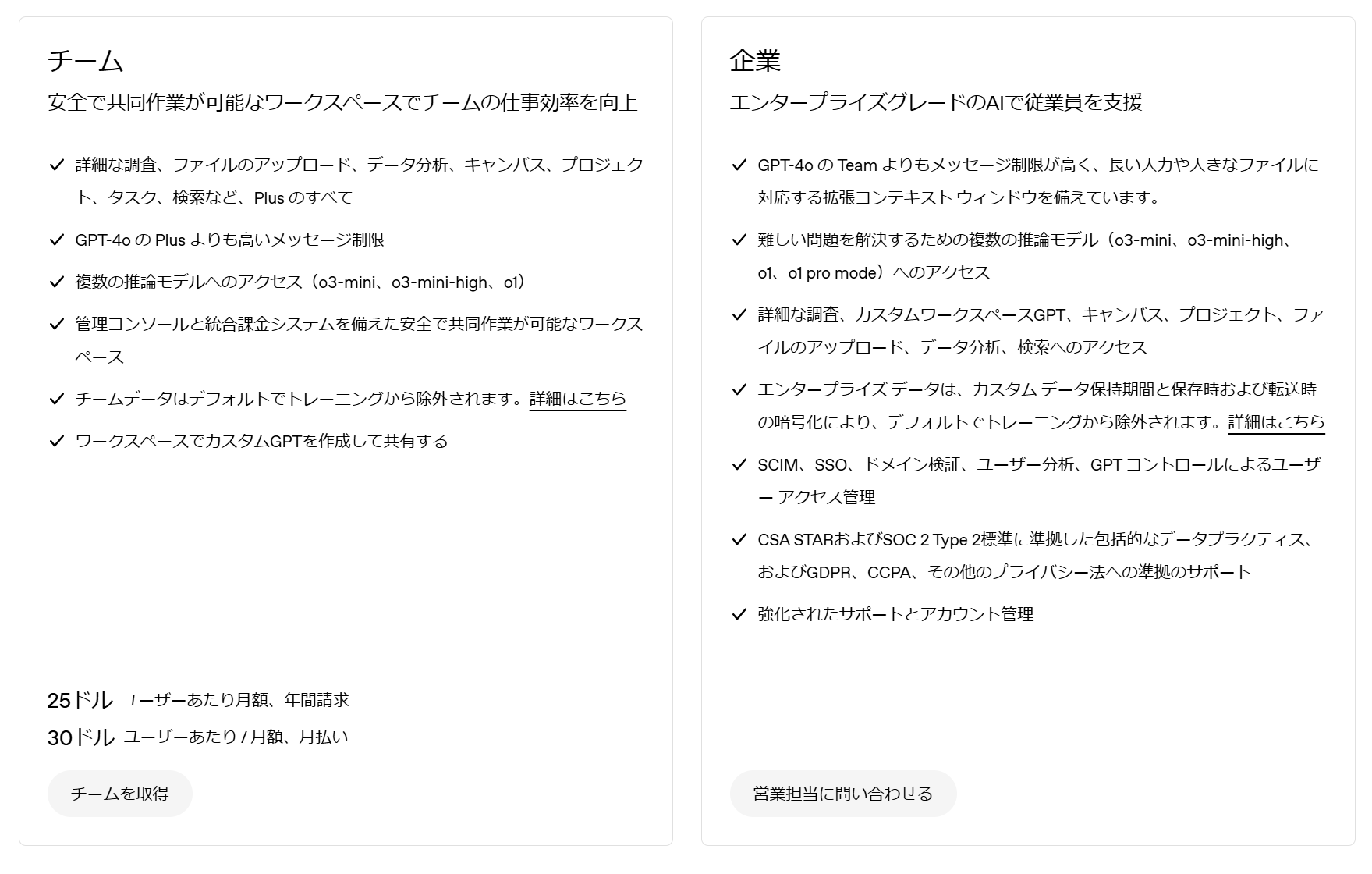 チーム

安全で共同作業が可能なワークスペースでチームの仕事効率を向上

詳細な調査、ファイルのアップロード、データ分析、キャンバス、プロジェクト、タスク、検索など、Plus のすべて

GPT-4o の Plus よりも高いメッセージ制限

複数の推論モデルへのアクセス（o3-mini、o3-mini-high、o1）

管理コンソールと統合課金システムを備えた安全で共同作業が可能なワークスペース

チームデータはデフォルトでトレーニングから除外されます。詳細はこちら

ワークスペースでカスタムGPTを作成して共有する

25ドル ユーザーあたり月額、年間請求

30ドル ユーザーあたり / 月額、月払い

チームを取得

企業

エンタープライズグレードのAIで従業員を支援

GPT-4o の Team よりもメッセージ制限が高く、長い入力や大きなファイルに対応する拡張コンテキスト ウィンドウを備えています。

難しい問題を解決するための複数の推論モデル（o3-mini、o3-mini-high、o1、o1 pro mode）へのアクセス

詳細な調査、カスタムワークスペースGPT、キャンバス、プロジェクト、ファイルのアップロード、データ分析、検索へのアクセス

エンタープライズ データは、カスタム データ保持期間と保存時および転送時の暗号化により、デフォルトでトレーニングから除外されます。詳細はこちら

SCIM、SSO、ドメイン検証、ユーザー分析、GPT コントロールによるユーザー アクセス管理

CSA STARおよびSOC 2 Type 2標準に準拠した包括的なデータプラクティス、およびGDPR、CCPA、その他のプライバシー法への準拠のサポート

強化されたサポートとアカウント管理

営業担当に問い合わせる